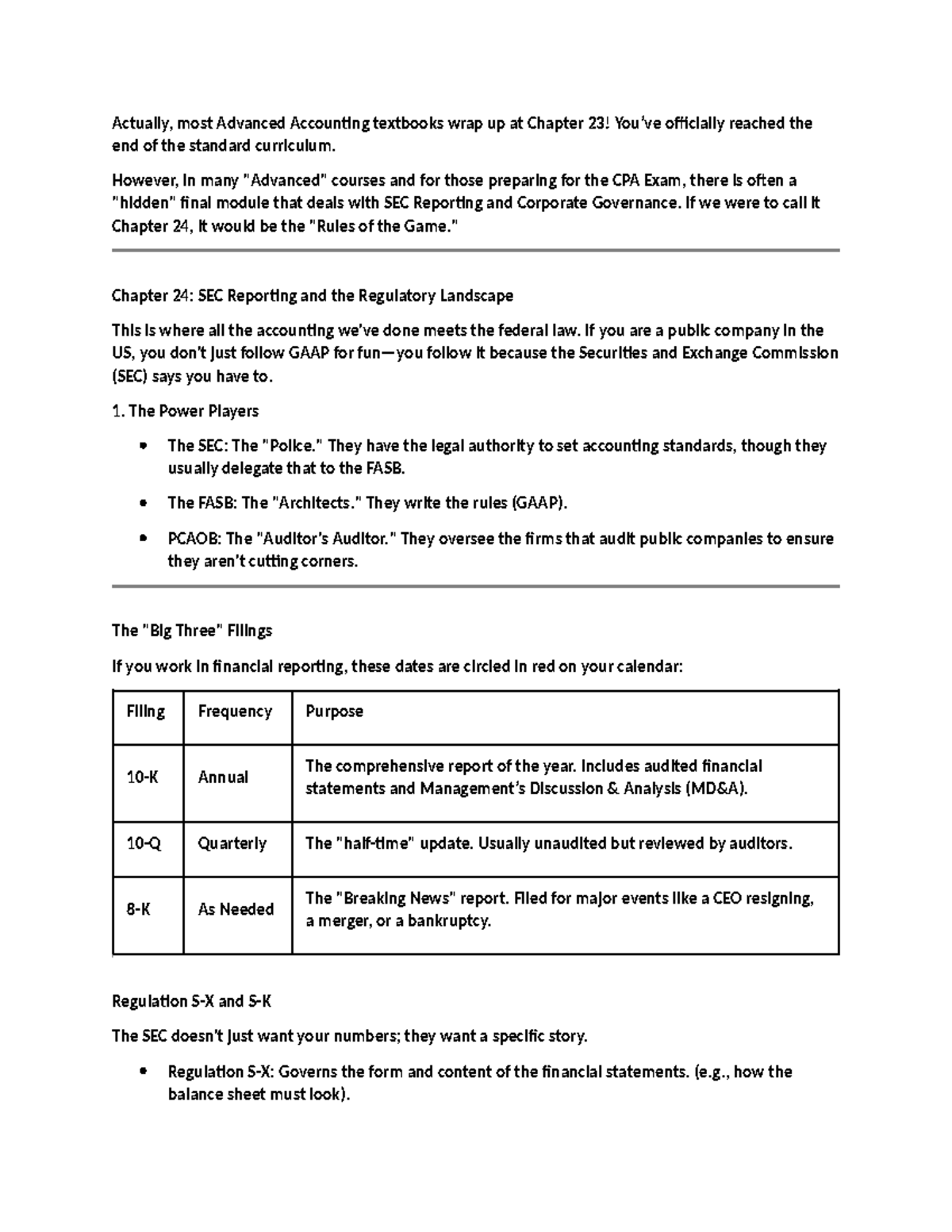 Actually, most Advanced Accounting textbooks wrap up at Chapter 23! You've officially reached the end of the standard curriculum.

However, in many "Advanced" courses and for those preparing for the CPA Exam, there is often a "hidden" final module that deals with SEC Reporting and Corporate Governance. If we were to call it Chapter 24, it would be the "Rules of the Game."

Chapter 24: SEC Reporting and the Regulatory Landscape

This is where all the accounting we've done meets the federal law. If you are a public company in the US, you don't just follow GAAP for fun—you follow it because the Securities and Exchange Commission (SEC) says you have to.

1. The Power Players

• The SEC: The "Police." They have the legal authority to set accounting standards, though they usually delegate that to the FASB.
• The FASB: The "Architects." They write the rules (GAAP).
• PCAOB: The "Auditor's Auditor." They oversee the firms that audit public companies to ensure they aren't cutting corners.

The "Big Three" Filings

If you work in financial reporting, these dates are circled in red on your calendar:

| Filing | Frequency | Purpose |
|---|---|---|
| 10-K | Annual | The comprehensive report of the year. Includes audited financial statements and Management's Discussion & Analysis (MD&A). |
| 10-Q | Quarterly | The "half-time" update. Usually unaudited but reviewed by auditors. |
| 8-K | As Needed | The "Breaking News" report. Filed for major events like a CEO resigning, a merger, or a bankruptcy. |

Regulation S-X and S-K

The SEC doesn't just want your numbers; they want a specific story.

• Regulation S-X: Governs the form and content of the financial statements. (e.g., how the balance sheet must look).